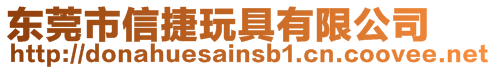 东莞市信捷玩具有限公司
http://donahuesainsb1.cn.coovee.net